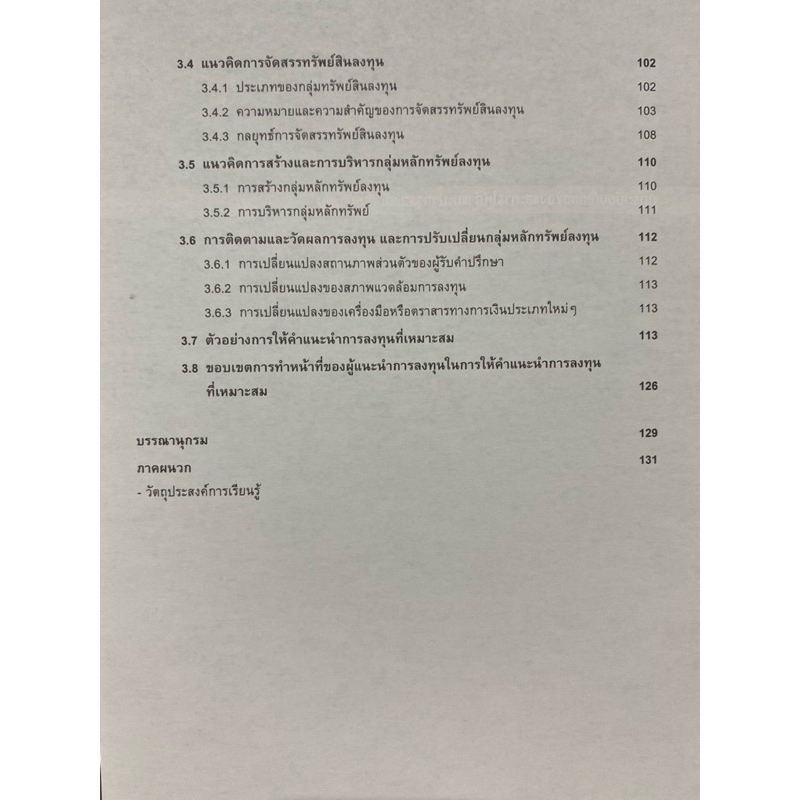 3.4 แนวคิดการจัดสรรทรัพย์สินลงทุน 102
3.4.1 ประเภทของกลุ่มทรัพย์สินลงทุน 102
3.4.2 ความหมายและความสำคัญของการจัดสรรทรัพย์สินลงทุน 103
3.4.3 กลยุทธ์การจัดสรรทรัพย์สินลงทุน 108
3.5 แนวคิดการสร้างและการบริหารกลุ่มหลักทรัพย์ลงทุน 110
3.5.1 การสร้างกลุ่มหลักทรัพย์ลงทุน 110
3.5.2 การบริหารกลุ่มหลักทรัพย์ 111
3.6 การติดตามและวัดผลการลงทุน และการปรับเปลี่ยนกลุ่มหลักทรัพย์ลงทุน 112
3.6.1 การเปลี่ยนแปลงสถานภาพส่วนตัวของผู้รับคำปรึกษา 112
3.6.2 การเปลี่ยนแปลงของสภาพแวดล้อมการลงทุน 113
3.6.3 การเปลี่ยนแปลงของเครื่องมือหรือตราสารทางการเงินประเภทใหม่ๆ 113
3.7 ตัวอย่างการให้คำแนะนำการลงทุนที่เหมาะสม 113
3.8 ขอบเขตการทำหน้าที่ของผู้แนะนำการลงทุนในการให้คำแนะนำการลงทุนที่เหมาะสม 126

บรรณานุกรม 129
ภาคผนวก 131
- วัตถุประสงค์การเรียนรู้